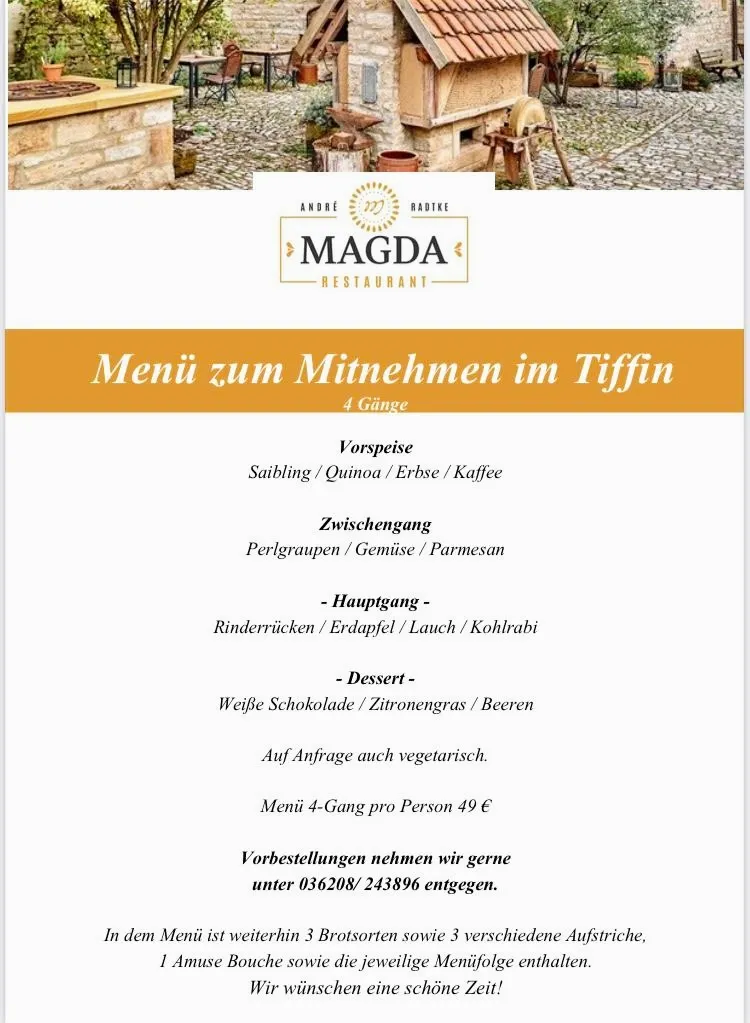 ANDRÉ RADTKE
MAGDA
RESTAURANT

Menü zum Mitnehmen im Tiffin
4 Gänge

Vorspeise
Saibling / Quinoa / Erbse / Kaffee

Zwischengang
Perlgraupen / Gemüse / Parmesan

- Hauptgang -
Rinderrücken / Erdapfel / Lauch / Kohlrabi

- Dessert -
Weiße Schokolade / Zitronengras / Beeren

Auf Anfrage auch vegetarisch.

Menü 4-Gang pro Person 49 €

Vorbestellungen nehmen wir gerne unter 036208/ 243896 entgegen.

In dem Menü ist weiterhin 3 Brotsorten sowie 3 verschiedene Aufstriche, 1 Amuse Bouche sowie die jeweilige Menüfolge enthalten.
Wir wünschen eine schöne Zeit!